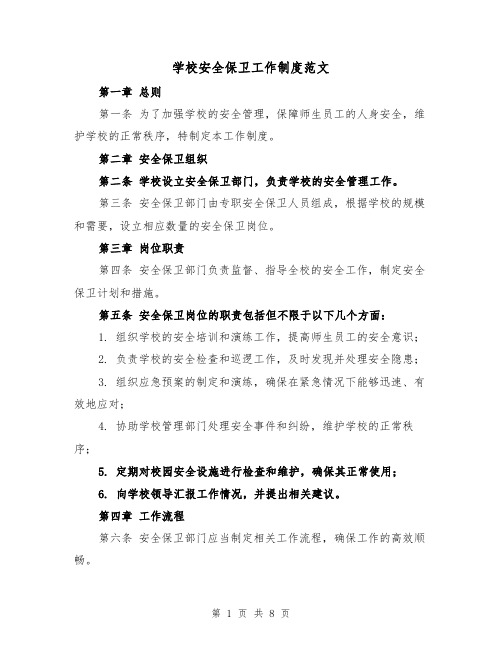 学校安全保卫工作制度范文

第一章 总则

第一条 为了加强学校的安全管理，保障师生员工的人身安全，维护学校的正常秩序，特制定本工作制度。

第二章 安全保卫组织

第二条 学校设立安全保卫部门，负责学校的安全管理工作。

第三条 安全保卫部门由专职安全保卫人员组成，根据学校的规模和需要，设立相应数量的安全保卫岗位。

第三章 岗位职责

第四条 安全保卫部门负责监督、指导全校的安全工作，制定安全保卫计划和措施。

第五条 安全保卫岗位的职责包括但不限于以下几个方面：

1. 组织学校的安全培训和演练工作，提高师生员工的安全意识；

2. 负责学校的安全检查和巡逻工作，及时发现并处理安全隐患；

3. 组织应急预案的制定和演练，确保在紧急情况下能够迅速、有效地应对；

4. 协助学校管理部门处理安全事件和纠纷，维护学校的正常秩序；

5. 定期对校园安全设施进行检查和维护，确保其正常使用；

6. 向学校领导汇报工作情况，并提出相关建议。

第四章 工作流程

第六条 安全保卫部门应当制定相关工作流程，确保工作的高效顺畅。

第 1 页 共 8 页